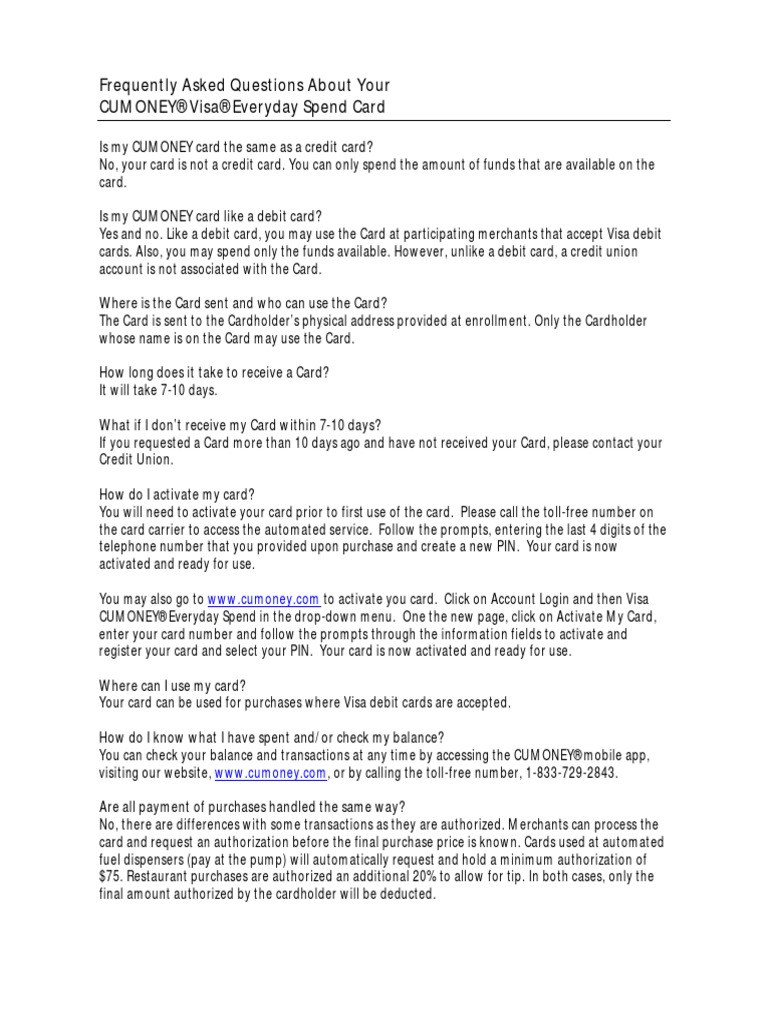 Frequently Asked Questions About Your CUMONEY® Visa® Everyday Spend Card

Is my CUMONEY card the same as a credit card?
No, your card is not a credit card. You can only spend the amount of funds that are available on the card.

Is my CUMONEY card like a debit card?
Yes and no. Like a debit card, you may use the Card at participating merchants that accept Visa debit cards. Also, you may spend only the funds available. However, unlike a debit card, a credit union account is not associated with the Card.

Where is the Card sent and who can use the Card?
The Card is sent to the Cardholder's physical address provided at enrollment. Only the Cardholder whose name is on the Card may use the Card.

How long does it take to receive a Card?
It will take 7-10 days.

What if I don't receive my Card within 7-10 days?
If you requested a Card more than 10 days ago and have not received your Card, please contact your Credit Union.

How do I activate my card?
You will need to activate your card prior to first use of the card. Please call the toll-free number on the card carrier to access the automated service. Follow the prompts, entering the last 4 digits of the telephone number that you provided upon purchase and create a new PIN. Your card is now activated and ready for use.

You may also go to www.cumoney.com to activate you card. Click on Account Login and then Visa CUMONEY® Everyday Spend in the drop-down menu. One the new page, click on Activate My Card, enter your card number and follow the prompts through the information fields to activate and register your card and select your PIN. Your card is now activated and ready for use.

Where can I use my card?
Your card can be used for purchases where Visa debit cards are accepted.

How do I know what I have spent and/or check my balance?
You can check your balance and transactions at any time by accessing the CUMONEY® mobile app, visiting our website, www.cumoney.com, or by calling the toll-free number, 1-833-729-2843.

Are all payment of purchases handled the same way?
No, there are differences with some transactions as they are authorized. Merchants can process the card and request an authorization before the final purchase price is known. Cards used at automated fuel dispensers (pay at the pump) will automatically request and hold a minimum authorization of $75. Restaurant purchases are authorized an additional 20% to allow for tip. In both cases, only the final amount authorized by the cardholder will be deducted.